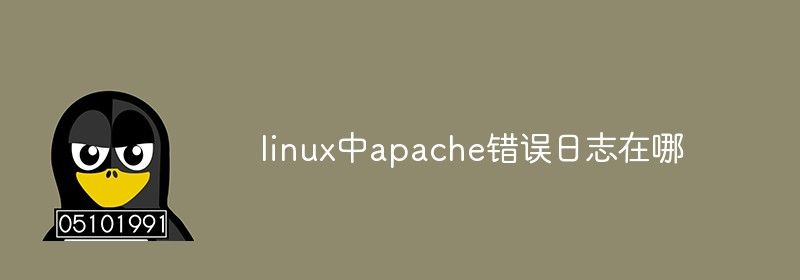 05101991

linux中apache错误日志在哪